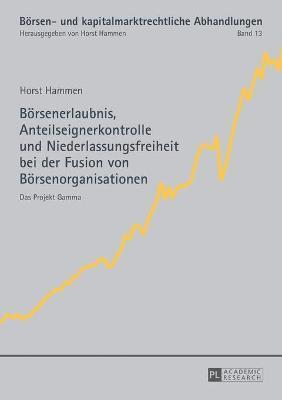 Börsen- und kapitalmarktrechtliche Abhandlungen
Herausgegeben von Horst Hammen
Band 13

Horst Hammen

Börsenerlaubnis, Anteilseignerkontrolle und Niederlassungsfreiheit bei der Fusion von Börsenorganisationen

Das Projekt Gamma

PL ACADEMIC RESEARCH